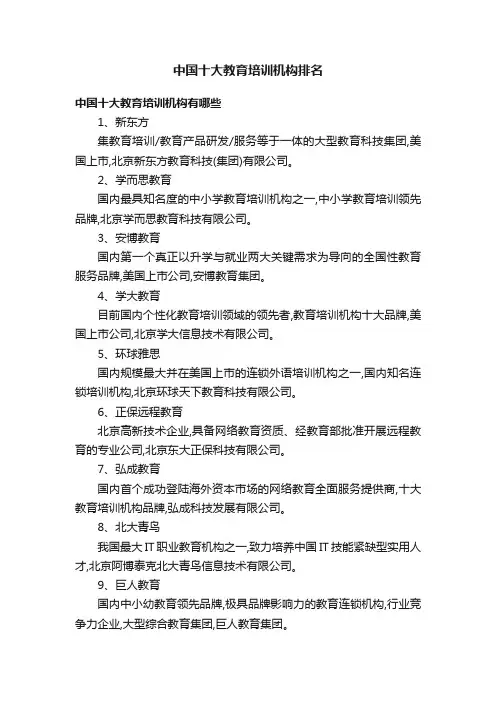 中国十大教育培训机构排名

中国十大教育培训机构有哪些

1、新东方

集教育培训/教育产品研发/服务等于一体的大型教育科技集团,美国上市,北京新东方教育科技(集团)有限公司。

2、学而思教育

国内最具知名度的中小学教育培训机构之一,中小学教育培训领先品牌,北京学而思教育科技有限公司。

3、安博教育

国内第一个真正以升学与就业两大关键需求为导向的全国性教育服务品牌,美国上市公司,安博教育集团。

4、学大教育

目前国内个性化教育培训领域的领先者,教育培训机构十大品牌,美国上市公司,北京学大信息技术有限公司。

5、环球雅思

国内规模最大并在美国上市的连锁外语培训机构之一,国内知名连锁培训机构,北京环球天下教育科技有限公司。

6、正保远程教育

北京高新技术企业,具备网络教育资质、经教育部批准开展远程教育的专业公司,北京东大正保科技有限公司。

7、弘成教育

国内首个成功登陆海外资本市场的网络教育全面服务提供商,十大教育培训机构品牌,弘成科技发展有限公司。

8、北大青鸟

我国最大IT职业教育机构之一,致力培养中国IT技能紧缺型实用人才,北京阿博泰克北大青鸟信息技术有限公司。

9、巨人教育

国内中小幼教育领先品牌,极具品牌影响力的教育连锁机构,行业竞争力企业,大型综合教育集团,巨人教育集团。